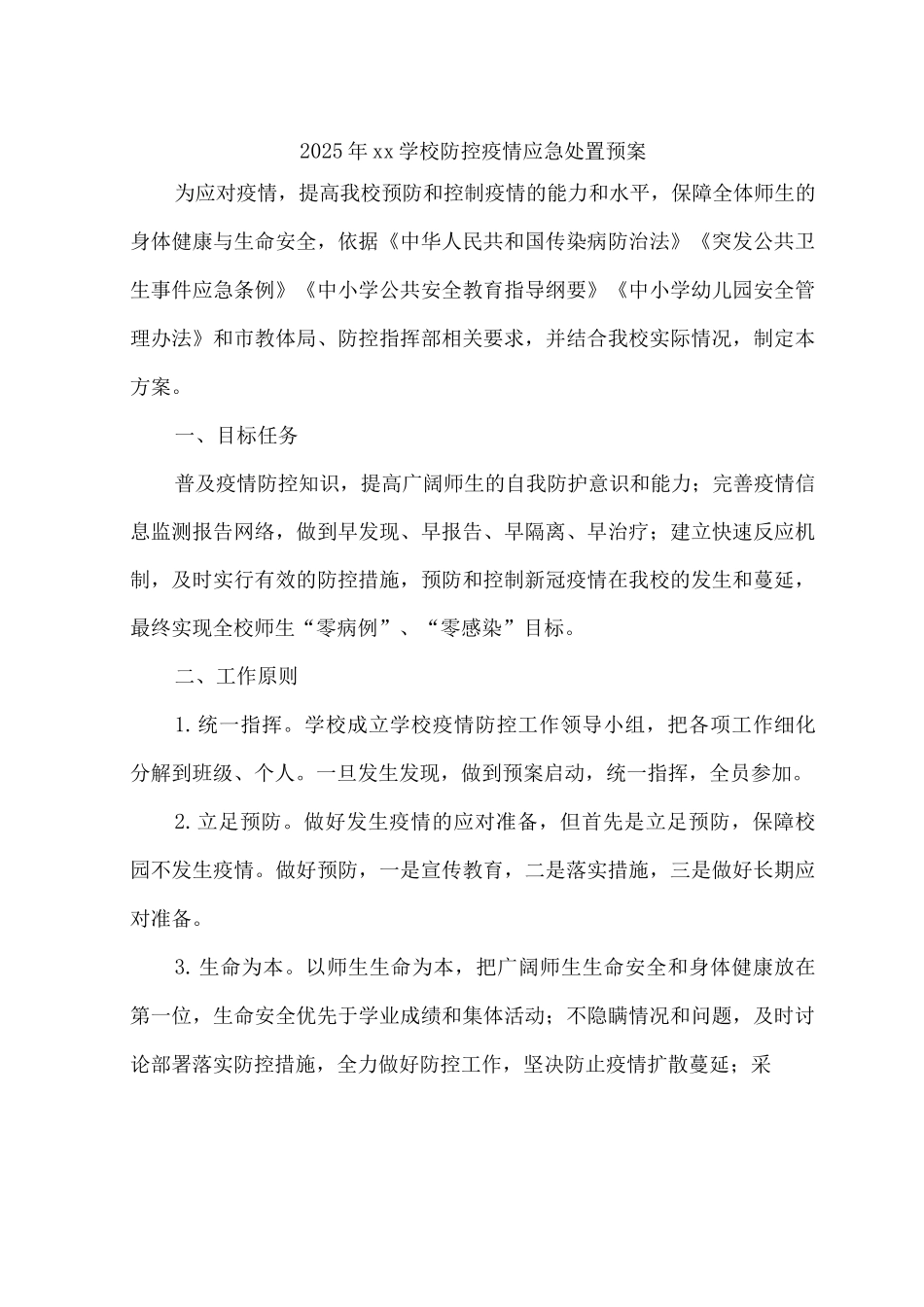 2025年xx学校防控疫情应急处置预案

为应对疫情，提高我校预防和控制疫情的能力和水平，保障全体师生的身体健康与生命安全，依据《中华人民共和国传染病防治法》《突发公共卫生事件应急条例》《中小学公共安全教育指导纲要》《中小学幼儿园安全管理办法》和市教体局、防控指挥部相关要求，并结合我校实际情况，制定本方案。

一、目标任务

普及疫情防控知识，提高广阔师生的自我防护意识和能力；完善疫情信息监测报告网络，做到早发现、早报告、早隔离、早治疗；建立快速反应机制，及时实行有效的防控措施，预防和控制新冠疫情在我校的发生和蔓延，最终实现全校师生“零病例”、“零感染”目标。

二、工作原则

1.统一指挥。学校成立学校疫情防控工作领导小组，把各项工作细化分解到班级、个人。一旦发生发现，做到预案启动，统一指挥，全员参加。

2.立足预防。做好发生疫情的应对准备，但首先是立足预防，保障校园不发生疫情。做好预防，一是宣传教育，二是落实措施，三是做好长期应对准备。

3.生命为本。以师生生命为本，把广阔师生生命安全和身体健康放在第一位，生命安全优先于学业成绩和集体活动；不隐瞒情况和问题，及时讨论部署落实防控措施，全力做好防控工作，坚决防止疫情扩散蔓延；采